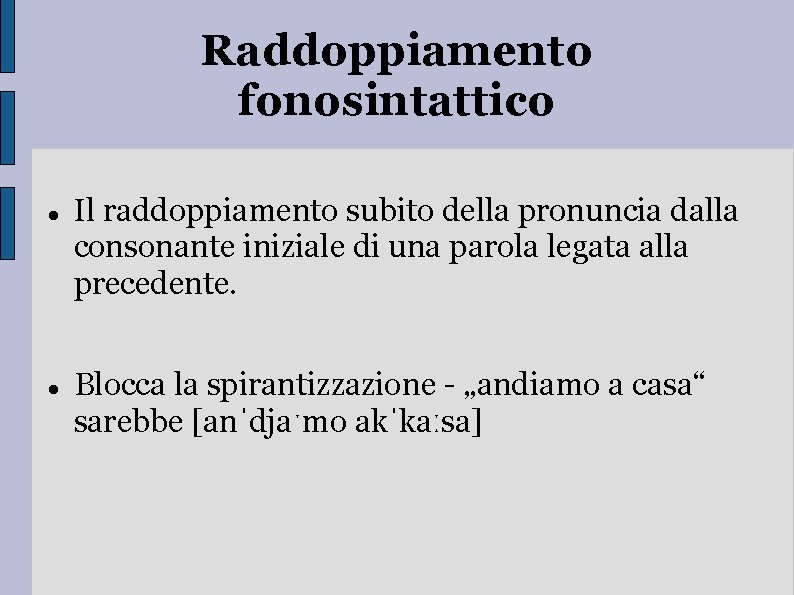 Raddoppiamento fonosintattico

• Il raddoppiamento subito della pronuncia dalla consonante iniziale di una parola legata alla precedente.

• Blocca la spirantizzazione - „andiamo a casa“ sarebbe [anˈdjaˑmo akˈkaːsa]